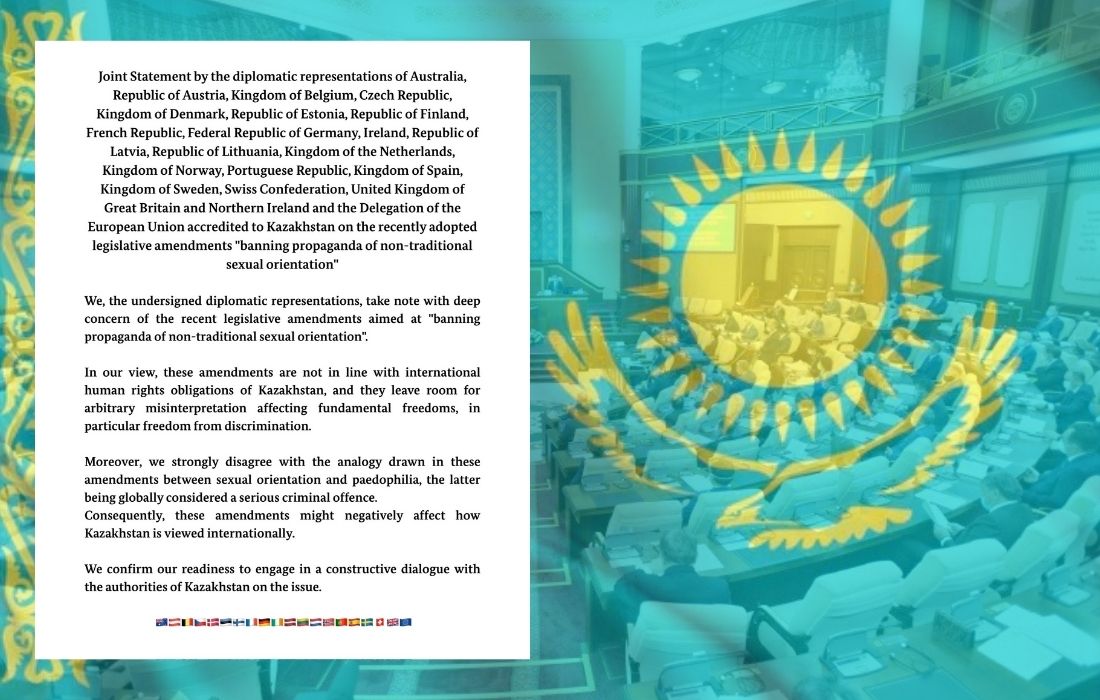 Joint Statement by the diplomatic representations of Australia, Republic of Austria, Kingdom of Belgium, Czech Republic, Kingdom of Denmark, Republic of Estonia, Republic of Finland, French Republic, Federal Republic of Germany, Ireland, Republic of Latvia, Republic of Lithuania, Kingdom of the Netherlands, Kingdom of Norway, Portuguese Republic, Kingdom of Spain, Kingdom of Sweden, Swiss Confederation, United Kingdom of Great Britain and Northern Ireland and the Delegation of the European Union accredited to Kazakhstan on the recently adopted legislative amendments "banning propaganda of non-traditional sexual orientation"

We, the undersigned diplomatic representations, take note with deep concern of the recent legislative amendments aimed at "banning propaganda of non-traditional sexual orientation".

In our view, these amendments are not in line with international human rights obligations of Kazakhstan, and they leave room for arbitrary misinterpretation affecting fundamental freedoms, in particular freedom from discrimination.

Moreover, we strongly disagree with the analogy drawn in these amendments between sexual orientation and paedophilia, the latter being globally considered a serious criminal offence.
Consequently, these amendments might negatively affect how Kazakhstan is viewed internationally.

We confirm our readiness to engage in a constructive dialogue with the authorities of Kazakhstan on the issue.